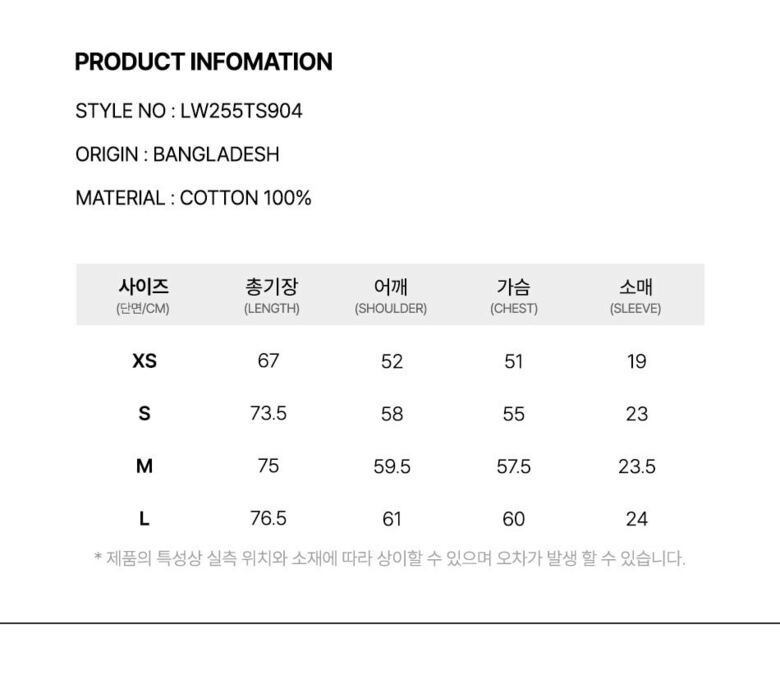 PRODUCT INFOMATION

STYLE NO : LW255TS904

ORIGIN : BANGLADESH

MATERIAL : COTTON 100%

| 사이즈 (단면/CM) | 총기장 (LENGTH) | 어깨 (SHOULDER) | 가슴 (CHEST) | 소매 (SLEEVE) |
|---|---|---|---|---|
| XS | 67 | 52 | 51 | 19 |
| S | 73.5 | 58 | 55 | 23 |
| M | 75 | 59.5 | 57.5 | 23.5 |
| L | 76.5 | 61 | 60 | 24 |

* 제품의 특성상 실측 위치와 소재에 따라 상이할 수 있으며 오차가 발생 할 수 있습니다.